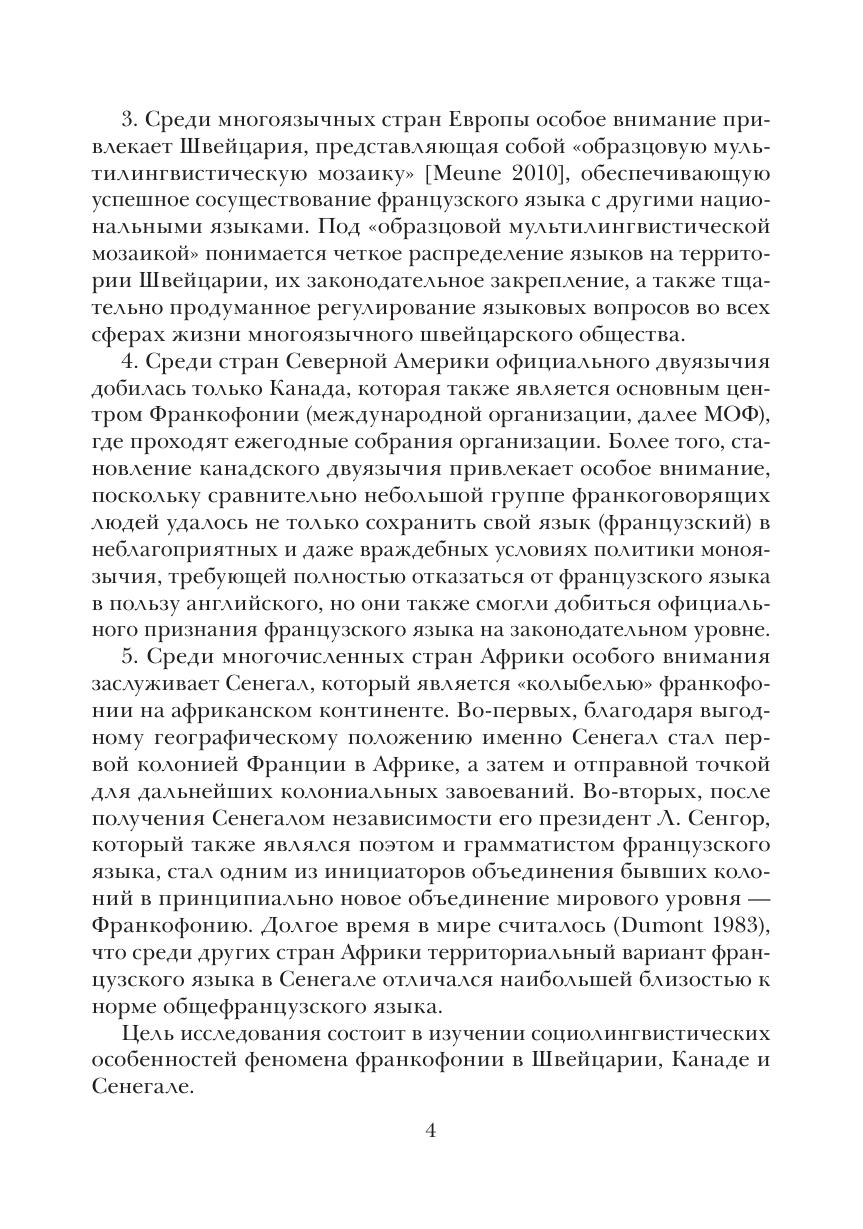 3. Среди многоязычных стран Европы особое внимание привлекает Швейцария, представляющая собой «образцовую мультилингвистическую мозаику» [Meune 2010], обеспечивающую успешное сосуществование французского языка с другими национальными языками. Под «образцовой мультилингвистической мозаикой» понимается четкое распределение языков на территории Швейцарии, их законодательное закрепление, а также тщательно продуманное регулирование языковых вопросов во всех сферах жизни многоязычного швейцарского общества.

4. Среди стран Северной Америки официального двуязычия добилась только Канада, которая также является основным центром Франкофонии (международной организации, далее МОФ), где проходят ежегодные собрания организации. Более того, становление канадского двуязычия привлекает особое внимание, поскольку сравнительно небольшой группе франкоговорящих людей удалось не только сохранить свой язык (французский) в неблагоприятных и даже враждебных условиях политики моноязычия, требующей полностью отказаться от французского языка в пользу английского, но они также смогли добиться официального признания французского языка на законодательном уровне.

5. Среди многочисленных стран Африки особого внимания заслуживает Сенегал, который является «колыбелью» франкофонии на африканском континенте. Во-первых, благодаря выгодному географическому положению именно Сенегал стал первой колонией Франции в Африке, а затем и отправной точкой для дальнейших колониальных завоеваний. Во-вторых, после получения Сенегалом независимости его президент Л. Сенгор, который также являлся поэтом и грамматистом французского языка, стал одним из инициаторов объединения бывших колоний в принципиально новое объединение мирового уровня — Франкофонию. Долгое время в мире считалось (Dumont 1983), что среди других стран Африки территориальный вариант французского языка в Сенегале отличался наибольшей близостью к норме общефранцузского языка.

Цель исследования состоит в изучении социолингвистических особенностей феномена франкофонии в Швейцарии, Канаде и Сенегале.

4